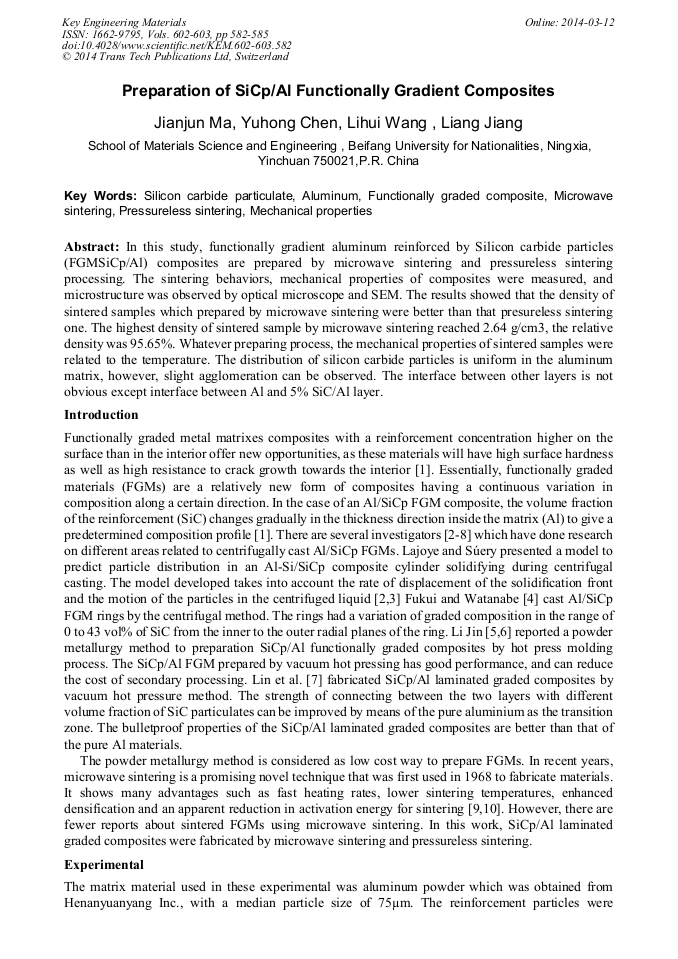 Key Engineering Materials
ISSN: 1662-9795, Vols. 602-603, pp 582-585
doi:10.4028/www.scientific.net/KEM.602-603.582
© 2014 Trans Tech Publications Ltd, Switzerland

Online: 2014-03-12

Preparation of SiCp/Al Functionally Gradient Composites

Jianjun Ma, Yuhong Chen, Lihui Wang , Liang Jiang

School of Materials Science and Engineering , Beifang University for Nationalities, Ningxia, Yinchuan 750021,P.R. China

Key Words: Silicon carbide particulate, Aluminum, Functionally graded composite, Microwave sintering, Pressureless sintering, Mechanical properties

Abstract: In this study, functionally gradient aluminum reinforced by Silicon carbide particles (FGMSiCp/Al) composites are prepared by microwave sintering and pressureless sintering processing. The sintering behaviors, mechanical properties of composites were measured, and microstructure was observed by optical microscope and SEM. The results showed that the density of sintered samples which prepared by microwave sintering were better than that presureless sintering one. The highest density of sintered sample by microwave sintering reached 2.64 g/cm3, the relative density was 95.65%. Whatever preparing process, the mechanical properties of sintered samples were related to the temperature. The distribution of silicon carbide particles is uniform in the aluminum matrix, however, slight agglomeration can be observed. The interface between other layers is not obvious except interface between Al and 5% SiC/Al layer.

Introduction

Functionally graded metal matrixes composites with a reinforcement concentration higher on the surface than in the interior offer new opportunities, as these materials will have high surface hardness as well as high resistance to crack growth towards the interior [1]. Essentially, functionally graded materials (FGMs) are a relatively new form of composites having a continuous variation in composition along a certain direction. In the case of an Al/SiCp FGM composite, the volume fraction of the reinforcement (SiC) changes gradually in the thickness direction inside the matrix (Al) to give a predetermined composition profile [1]. There are several investigators [2-8] which have done research on different areas related to centrifugally cast Al/SiCp FGMs. Lajoye and Súery presented a model to predict particle distribution in an Al-Si/SiCp composite cylinder solidifying during centrifugal casting. The model developed takes into account the rate of displacement of the solidification front and the motion of the particles in the centrifuged liquid [2,3] Fukui and Watanabe [4] cast Al/SiCp FGM rings by the centrifugal method. The rings had a variation of graded composition in the range of 0 to 43 vol% of SiC from the inner to the outer radial planes of the ring. Li Jin [5,6] reported a powder metallurgy method to preparation SiCp/Al functionally graded composites by hot press molding process. The SiCp/Al FGM prepared by vacuum hot pressing has good performance, and can reduce the cost of secondary processing. Lin et al. [7] fabricated SiCp/Al laminated graded composites by vacuum hot pressure method. The strength of connecting between the two layers with different volume fraction of SiC particulates can be improved by means of the pure aluminium as the transition zone. The bulletproof properties of the SiCp/Al laminated graded composites are better than that of the pure Al materials.

The powder metallurgy method is considered as low cost way to prepare FGMs. In recent years, microwave sintering is a promising novel technique that was first used in 1968 to fabricate materials. It shows many advantages such as fast heating rates, lower sintering temperatures, enhanced densification and an apparent reduction in activation energy for sintering [9,10]. However, there are fewer reports about sintered FGMs using microwave sintering. In this work, SiCp/Al laminated graded composites were fabricated by microwave sintering and pressureless sintering.

Experimental

The matrix material used in these experimental was aluminum powder which was obtained from Henanyuanyang Inc., with a median particle size of 75μm. The reinforcement particles were